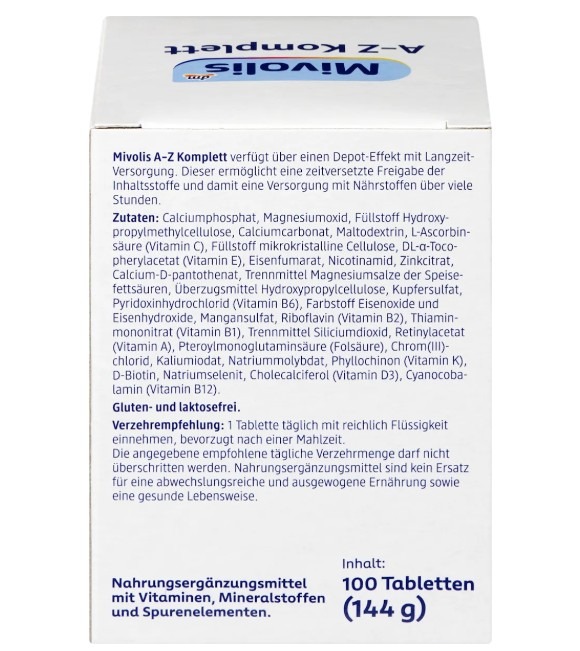 Mivolis dm
A–Z Komplett

Mivolis A–Z Komplett verfügt über einen Depot-Effekt mit Langzeit-Versorgung. Dieser ermöglicht eine zeitversetzte Freigabe der Inhaltsstoffe und damit eine Versorgung mit Nährstoffen über viele Stunden.

Zutaten: Calciumphosphat, Magnesiumoxid, Füllstoff Hydroxypropylmethylcellulose, Calciumcarbonat, Maltodextrin, L-Ascorbinsäure (Vitamin C), Füllstoff mikrokristalline Cellulose, DL-α-Tocopherylacetat (Vitamin E), Eisenfumarat, Nicotinamid, Zinkcitrat, Calcium-D-pantothenat, Trennmittel Magnesiumsalze der Speisefettsäuren, Überzugsmittel Hydroxypropylcellulose, Kupfersulfat, Pyridoxinhydrochlorid (Vitamin B6), Farbstoff Eisenoxide und Eisenhydroxide, Mangansulfat, Riboflavin (Vitamin B2), Thiaminmononitrat (Vitamin B1), Trennmittel Siliciumdioxid, Retinylacetat (Vitamin A), Pteroylmonoglutaminsäure (Folsäure), Chrom(III)-chlorid, Kaliumiodat, Natriummolybdat, Phyllochinon (Vitamin K), D-Biotin, Natriumselenit, Cholecalciferol (Vitamin D3), Cyanocobalamin (Vitamin B12).

Gluten- und laktosefrei.

Verzehrempfehlung: 1 Tablette täglich mit reichlich Flüssigkeit einnehmen, bevorzugt nach einer Mahlzeit.
Die angegebene empfohlene tägliche Verzehrmenge darf nicht überschritten werden. Nahrungsergänzungsmittel sind kein Ersatz für eine abwechslungsreiche und ausgewogene Ernährung sowie eine gesunde Lebensweise.

Nahrungsergänzungsmittel mit Vitaminen, Mineralstoffen und Spurenelementen.

Inhalt:
100 Tabletten
(144 g)